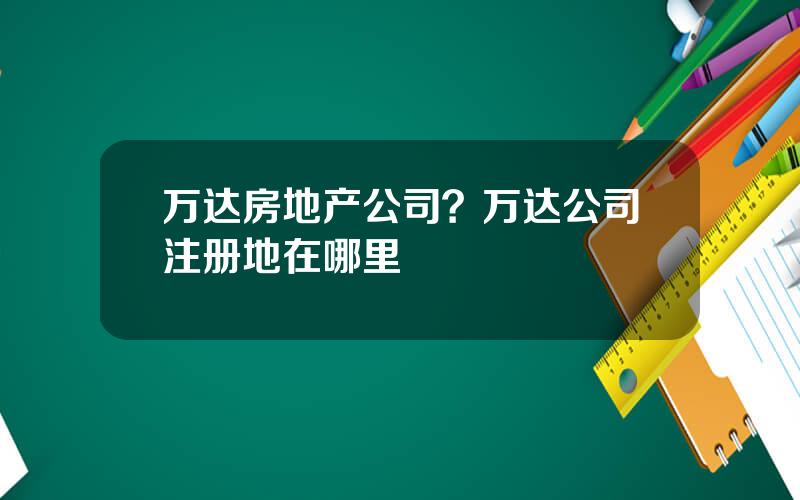 万达房地产公司？万达公司注册地在哪里